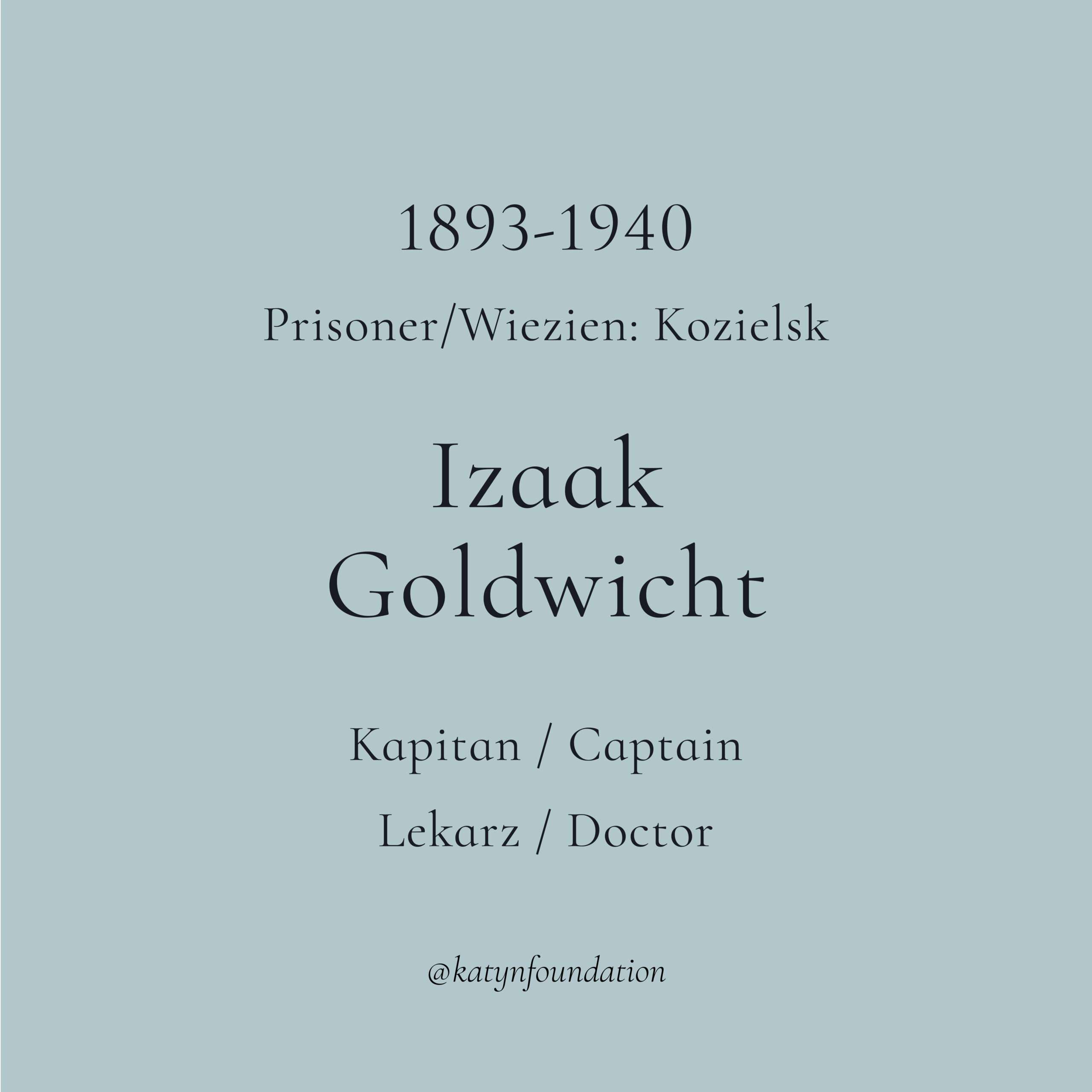 1893-1940

Prisoner/Wiezien: Kozielsk

Izaak
Goldwicht

Kapitan / Captain

Lekarz / Doctor

@katynfoundation